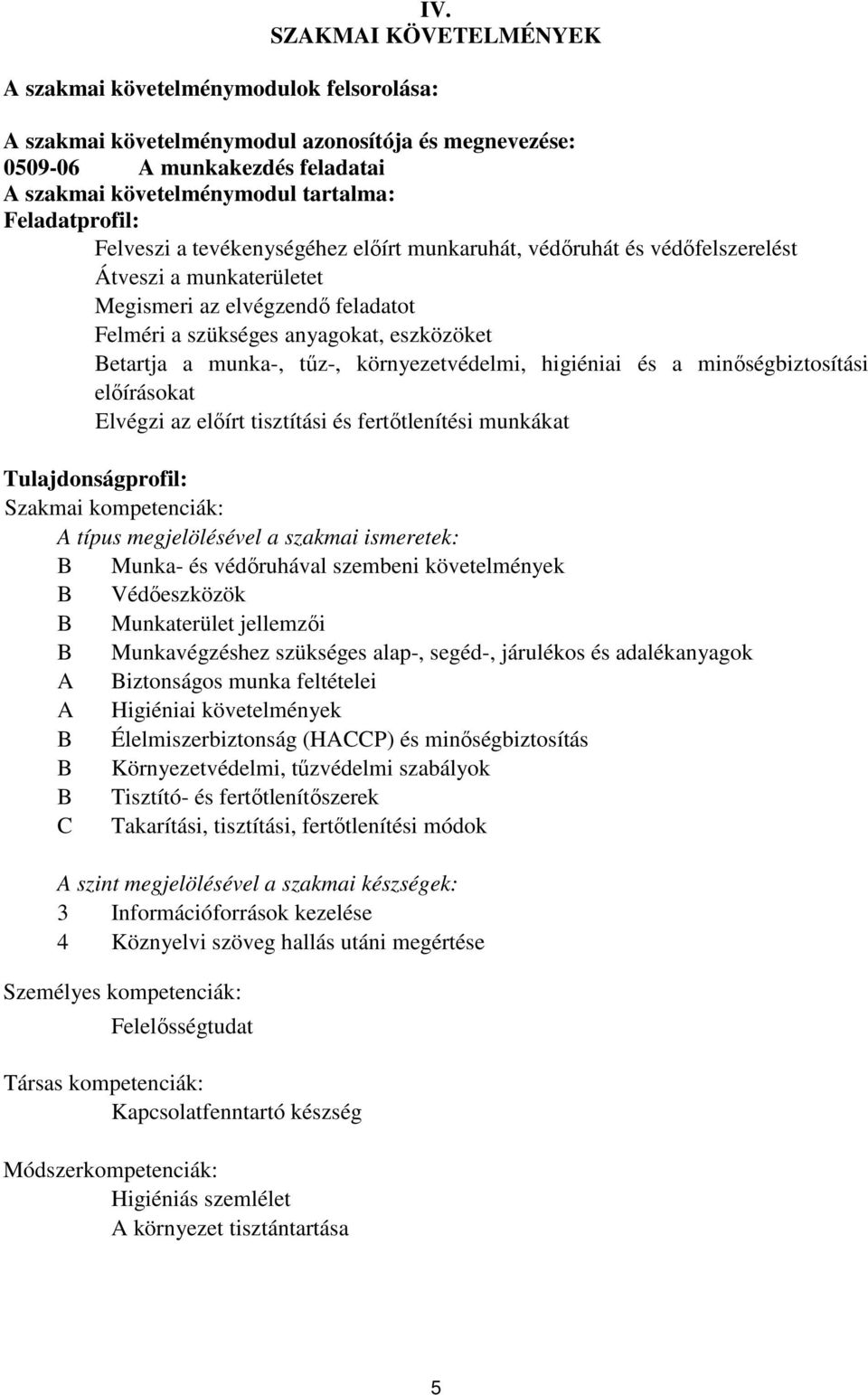 IV.
SZAKMAI KÖVETELMÉNYEK

A szakmai követelménymodulok felsorolása:

A szakmai követelménymodul azonosítója és megnevezése:
0509-06 A munkakezdés feladatai
A szakmai követelménymodul tartalma:
Feladatprofil:
Felveszi a tevékenységéhez előírt munkaruhát, védőruhát és védőfelszerelést
Átveszi a munkaterületet
Megismeri az elvégzendő feladatot
Felméri a szükséges anyagokat, eszközöket
Betartja a munka-, tűz-, környezetvédelmi, higiéniai és a minőségbiztosítási előírásokat
Elvégzi az előírt tisztítási és fertőtlenítési munkákat

Tulajdonságprofil:
Szakmai kompetenciák:
A típus megjelölésével a szakmai ismeretek:
B Munka- és védőruhával szembeni követelmények
B Védőeszközök
B Munkaterület jellemzői
B Munkavégzéshez szükséges alap-, segéd-, járulékos és adalékanyagok
A Biztonságos munka feltételei
A Higiéniai követelmények
B Élelmiszerbiztonság (HACCP) és minőségbiztosítás
B Környezetvédelmi, tűzvédelmi szabályok
B Tisztító- és fertőtlenítőszerek
C Takarítási, tisztítási, fertőtlenítési módok

A szint megjelölésével a szakmai készségek:
3 Információforrások kezelése
4 Köznyelvi szöveg hallás utáni megértése

Személyes kompetenciák:
Felelősségtudat

Társas kompetenciák:
Kapcsolatfenntartó készség

Módszerkompetenciák:
Higiéniás szemlélet
A környezet tisztántartása

5